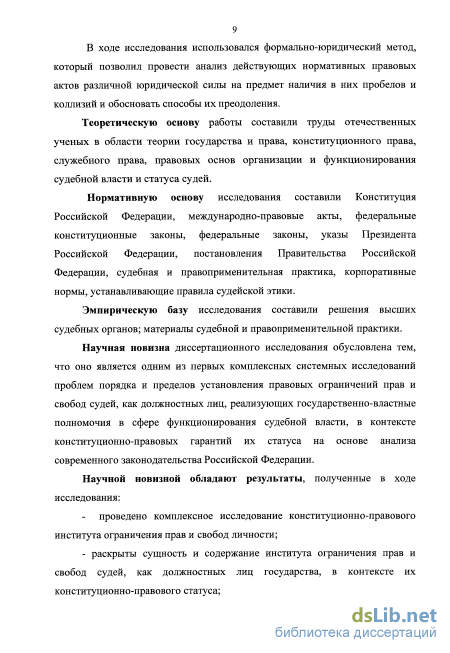 9

В ходе исследования использовался формально-юридический метод, который позволил провести анализ действующих нормативных правовых актов различной юридической силы на предмет наличия в них пробелов и коллизий и обосновать способы их преодоления.

Теоретическую основу работы составили труды отечественных ученых в области теории государства и права, конституционного права, служебного права, правовых основ организации и функционирования судебной власти и статуса судей.

Нормативную основу исследования составили Конституция Российской Федерации, международно-правовые акты, федеральные конституционные законы, федеральные законы, указы Президента Российской Федерации, постановления Правительства Российской Федерации, судебная и правоприменительная практика, корпоративные нормы, устанавливающие правила судейской этики.

Эмпирическую базу исследования составили решения высших судебных органов; материалы судебной и правоприменительной практики.

Научная новизна диссертационного исследования обусловлена тем, что оно является одним из первых комплексных системных исследований проблем порядка и пределов установления правовых ограничений прав и свобод судей, как должностных лиц, реализующих государственно-властные полномочия в сфере функционирования судебной власти, в контексте конституционно-правовых гарантий их статуса на основе анализа современного законодательства Российской Федерации.

Научной новизной обладают результаты, полученные в ходе исследования:

- проведено комплексное исследование конституционно-правового института ограничения прав и свобод личности;

- раскрыты сущность и содержание института ограничения прав и свобод судей, как должностных лиц государства, в контексте их конституционно-правового статуса;

dsLib.net
библиотека диссертаций